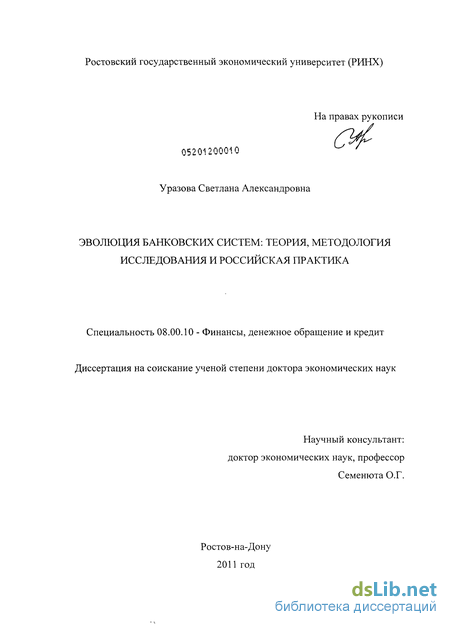 Ростовский государственный экономический университет (РИНХ)

На правах рукописи

05201200010

Уразова Светлана Александровна

ЭВОЛЮЦИЯ БАНКОВСКИХ СИСТЕМ: ТЕОРИЯ, МЕТОДОЛОГИЯ ИССЛЕДОВАНИЯ И РОССИЙСКАЯ ПРАКТИКА

Специальность 08.00.10 - Финансы, денежное обращение и кредит

Диссертация на соискание ученой степени доктора экономических наук

Научный консультант:
доктор экономических наук, профессор
Семенюта О.Г.

Ростов-на-Дону
2011 год

dsLib.net
библиотека диссертаций